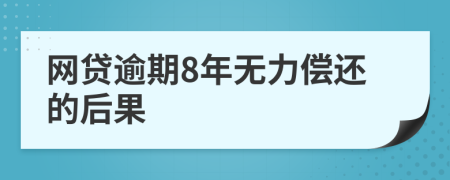 网贷逾期8年无力偿还的后果